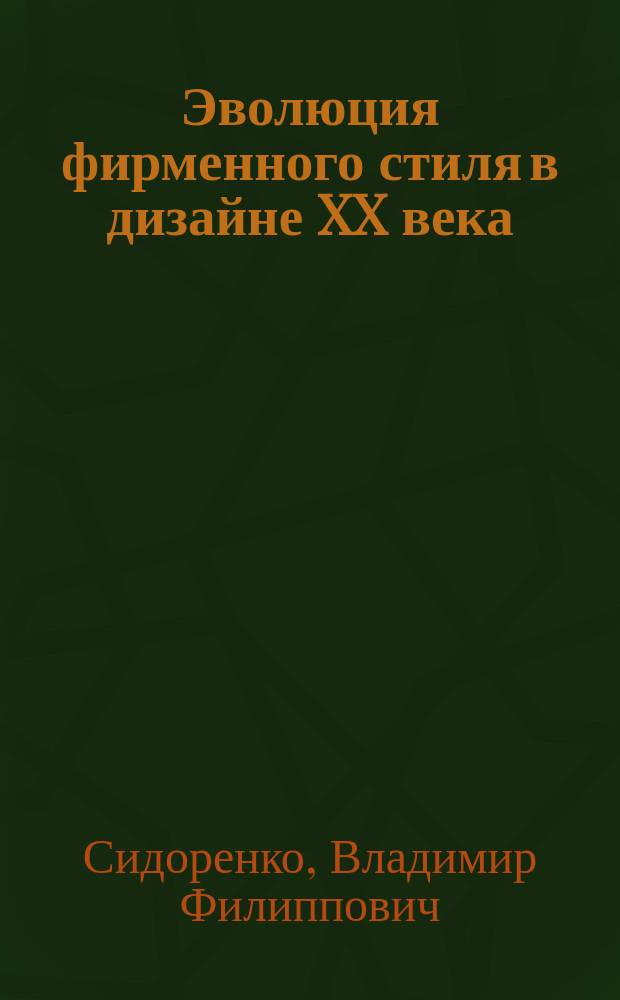 Эволюция фирменного стиля в дизайне XX века

Сидоренко, Владимир Филиппович